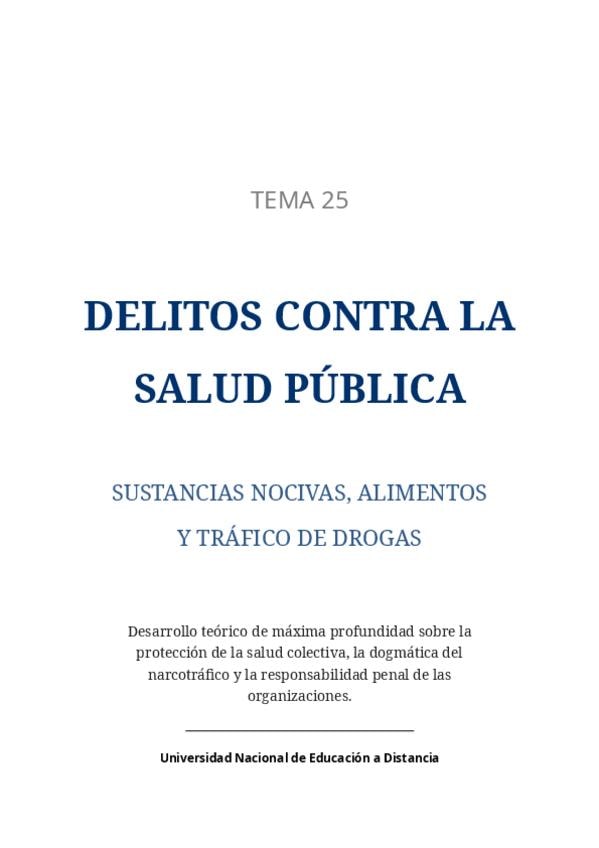 TEMA 25

DELITOS CONTRA LA SALUD PÚBLICA

SUSTANCIAS NOCIVAS, ALIMENTOS Y TRÁFICO DE DROGAS

Desarrollo teórico de máxima profundidad sobre la protección de la salud colectiva, la dogmática del narcotráfico y la responsabilidad penal de las organizaciones.

Universidad Nacional de Educación a Distancia